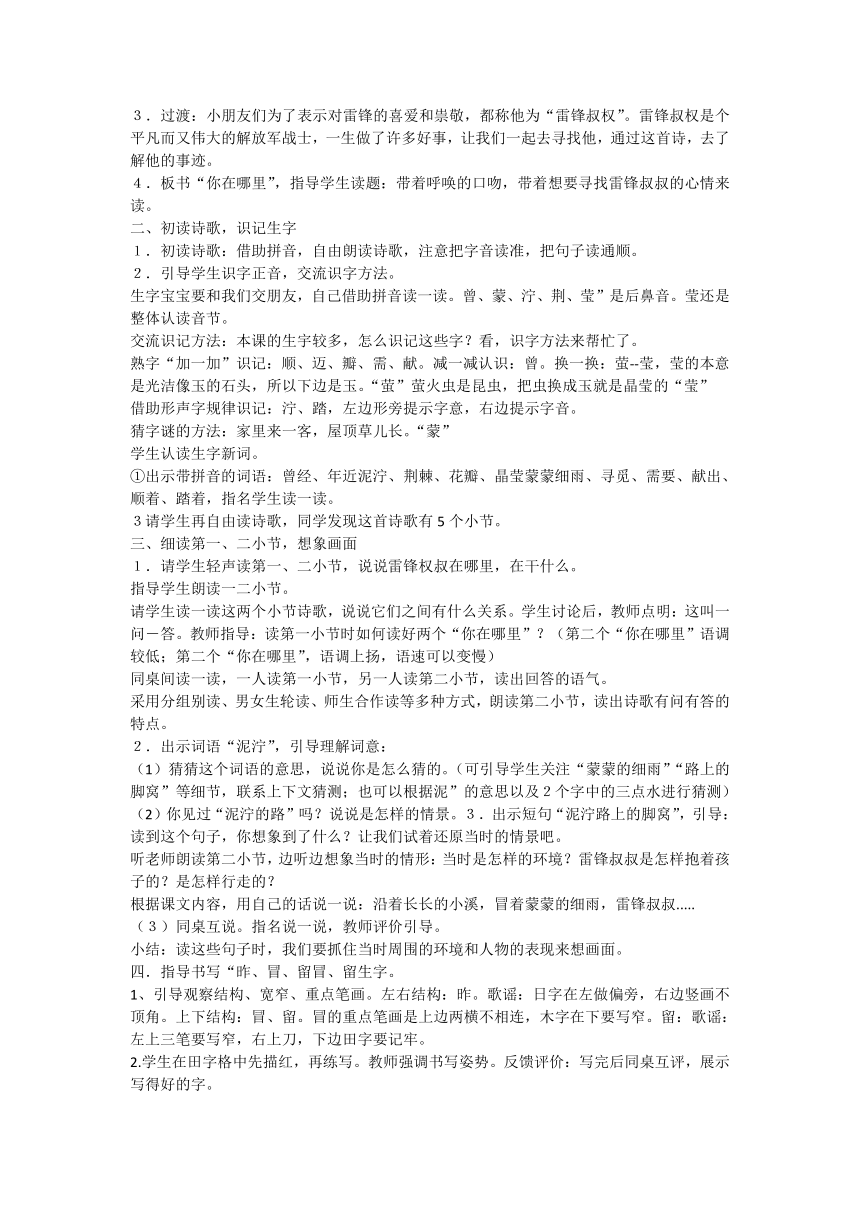 ３．过渡：小朋友们为了表示对雷锋的喜爱和崇敬，都称他为“雷锋叔权”。雷锋叔权是个平凡而又伟大的解放军战士，一生做了许多好事，让我们一起去寻找他，通过这首诗，去了解他的事迹。
４．板书“你在哪里”，指导学生读题：带着呼唤的口吻，带着想要寻找雷锋叔叔的心情来读。
二、初读诗歌，识记生字
１．初读诗歌：借助拼音，自由朗读诗歌，注意把字音读准，把句子读通顺。
２．引导学生识字正音，交流识字方法。
生字宝宝要和我们交朋友，自己借助拼音读一读。曾、蒙、泞、荆、莹”是后鼻音。莹还是整体认读音节。
交流识记方法：本课的生字较多，怎么识记这些字？看，识字方法来帮忙了。
熟字“加一加”识记：顺、迈、瓣、需、献。减一减认识：曾。换一换：萤--莹，莹的本意是光洁像玉的石头，所以下边是玉。“萤”萤火虫是昆虫，把虫换成玉就是晶莹的“莹”
借助形声字规律识记：泞、踏，左边形旁提示字意，右边提示字音。
猜字谜的方法：家里来一客，屋顶草儿长。“蒙”
学生认读生字新词。
①出示带拼音的词语：曾经、年近泥泞、荆棘、花瓣、晶莹蒙蒙细雨、寻觅、需要、献出、顺着、踏着，指名学生读一读。
３请学生再自由读诗歌，同学发现这首诗歌有５个小节。
三、细读第一、二小节，想象画面
１．请学生轻声读第一、二小节，说说雷锋权叔在哪里，在干什么。
指导学生朗读一二小节。
请学生读一读这两个小节诗歌，说说它们之间有什么关系。学生讨论后，教师点明：这叫一问一答。教师指导：读第一小节时如何读好两个“你在哪里”？（第二个“你在哪里”语调较低；第二个“你在哪里”，语调上扬，语速可以变慢）
同桌间读一读，一人读第一小节，另一人读第二小节，读出回答的语气。
采用分组别读、男女生轮读、师生合作读等多种方式，朗读第二小节，读出诗歌有问有答的特点。
２．出示词语“泥泞”，引导理解词意：
（1）猜猜这个词语的意思，说说你是怎么猜的。（可引导学生关注“蒙蒙的细雨”“路上的脚窝”等细节，联系上下文猜测；也可以根据泥”的意思以及２个字中的三点水进行猜测）
（2）你见过“泥泞的路”吗？说说是怎样的情景。３．出示短句“泥泞路上的脚窝”，引导：读到这个句子，你想象到了什么？让我们试着还原当时的情景吧。
听老师朗读第二小节，边听边想象当时的情形：当时是怎样的环境？雷锋叔叔是怎样抱着孩子的？是怎样行走的？
根据课文内容，用自己的话说一说：沿着长长的小溪，冒着蒙蒙的细雨，雷锋叔叔.....
（３）同桌互说。指名说一说，教师评价引导。
小结：读这些句子时，我们要抓住当时周围的环境和人物的表现来想画面。
四．指导书写“昨、冒、留冒、留生字。
1、引导观察结构、宽窄、重点笔画。左右结构：昨。歌谣：日字在左做偏旁，右边竖画不顶角。上下结构：冒、留。冒的重点笔画是上边两横不相连，木字在下要写窄。留：歌谣：左上三笔要写窄，右上刀，下边田字要记牢。
2.学生在田字格中先描红，再练写。教师强调书写姿势。反馈评价：写完后同桌互评，展示写得好的字。